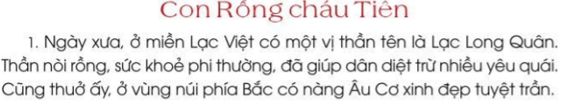 Con Rồng cháu Tiên

1. Ngày xưa, ở miền Lạc Việt có một vị thần tên là Lạc Long Quân. Thần nòi rồng, sức khoẻ phi thường, đã giúp dân diệt trừ nhiều yêu quái. Cũng thuở ấy, ở vùng núi phía Bắc có nàng Âu Cơ xinh đẹp tuyệt trần.